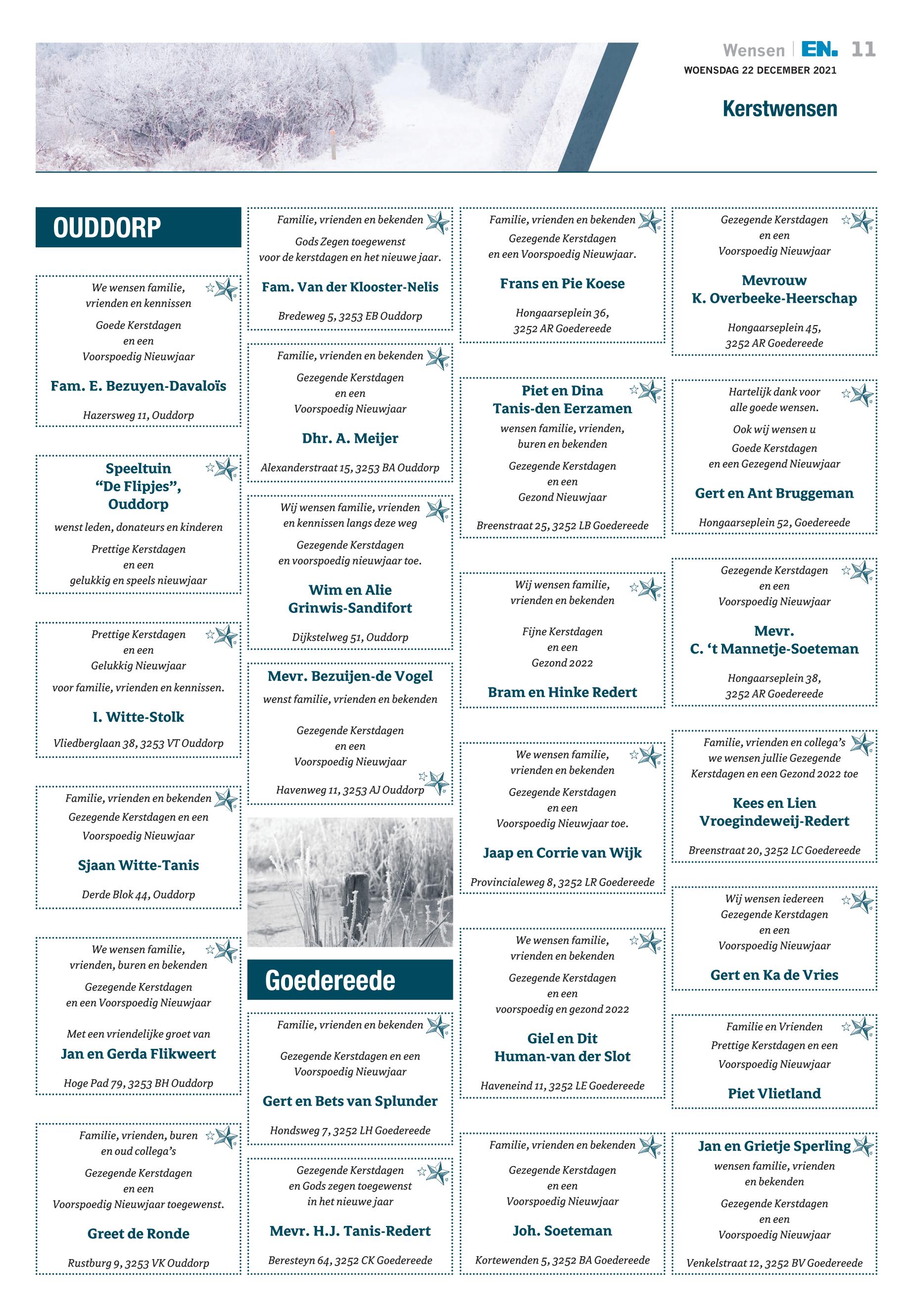 Wensen | EN. 11
WOENSDAG 22 DECEMBER 2021

Kerstwensen

OUDDORP

We wensen familie, vrienden en kennissen

Goede Kerstdagen en een Voorspoedig Nieuwjaar

Fam. E. Bezuyen-Davaloïs

Hazersweg 11, Ouddorp

Speeltuin "De Flipjes", Ouddorp

wenst leden, donateurs en kinderen

Prettige Kerstdagen en een gelukkig en speels nieuwjaar

Prettige Kerstdagen en een Gelukkig Nieuwjaar

voor familie, vrienden en kennissen.

I. Witte-Stolk

Vliedberglaan 38, 3253 VT Ouddorp

Familie, vrienden en bekenden

Gezegende Kerstdagen en een Voorspoedig Nieuwjaar

Sjaan Witte-Tanis

Derde Blok 44, Ouddorp

We wensen familie, vrienden, buren en bekenden

Gezegende Kerstdagen en een Voorspoedig Nieuwjaar

Met een vriendelijke groet van

Jan en Gerda Flikweert

Hoge Pad 79, 3253 BH Ouddorp

Familie, vrienden, buren en oud collega's

Gezegende Kerstdagen en een Voorspoedig Nieuwjaar toegewenst.

Greet de Ronde

Rustburg 9, 3253 VK Ouddorp

Familie, vrienden en bekenden

Gods Zegen toegewenst voor de kerstdagen en het nieuwe jaar.

Fam. Van der Klooster-Nelis

Bredeweg 5, 3253 EB Ouddorp

Familie, vrienden en bekenden

Gezegende Kerstdagen en een Voorspoedig Nieuwjaar

Dhr. A. Meijer

Alexanderstraat 15, 3253 BA Ouddorp

Wij wensen familie, vrienden en kennissen langs deze weg

Gezegende Kerstdagen en voorspoedig nieuwjaar toe.

Wim en Alie Grinwis-Sandifort

Dijkstelweg 51, Ouddorp

Mevr. Bezuijen-de Vogel

wenst familie, vrienden en bekenden

Gezegende Kerstdagen en een Voorspoedig Nieuwjaar

Havenweg 11, 3253 AJ Ouddorp

Goedereede

Familie, vrienden en bekenden

Gezegende Kerstdagen en een Voorspoedig Nieuwjaar

Gert en Bets van Splunder

Hondsweg 7, 3252 LH Goedereede

Gezegende Kerstdagen en Gods zegen toegewenst in het nieuwe jaar

Mevr. H.J. Tanis-Redert

Beresteyn 64, 3252 CK Goedereede

Familie, vrienden en bekenden

Gezegende Kerstdagen en een Voorspoedig Nieuwjaar.

Frans en Pie Koese

Hongaarseplein 36, 3252 AR Goedereede

Piet en Dina Tanis-den Eerzamen

wensen familie, vrienden, buren en bekenden

Gezegende Kerstdagen en een Gezond Nieuwjaar

Breenstraat 25, 3252 LB Goedereede

Wij wensen familie, vrienden en bekenden

Fijne Kerstdagen en een Gezond 2022

Bram en Hinke Redert

We wensen familie, vrienden en bekenden

Gezegende Kerstdagen en een Voorspoedig Nieuwjaar toe.

Jaap en Corrie van Wijk

Provincialeweg 8, 3252 LR Goedereede

We wensen familie, vrienden en bekenden

Gezegende Kerstdagen en een voorspoedig en gezond 2022

Giel en Dit Human-van der Slot

Haveneind 11, 3252 LE Goedereede

Familie, vrienden en bekenden

Gezegende Kerstdagen en een Voorspoedig Nieuwjaar

Joh. Soeteman

Kortewenden 5, 3252 BA Goedereede

Gezegende Kerstdagen en een Voorspoedig Nieuwjaar

Mevrouw K. Overbeeke-Heerschap

Hongaarseplein 45, 3252 AR Goedereede

Hartelijk dank voor alle goede wensen.

Ook wij wensen u

Goede Kerstdagen en een Gezegend Nieuwjaar

Gert en Ant Bruggeman

Hongaarseplein 52, Goedereede

Gezegende Kerstdagen en een Voorspoedig Nieuwjaar

Mevr. C. 't Mannetje-Soeteman

Hongaarseplein 38, 3252 AR Goedereede

Familie, vrienden en collega's we wensen jullie Gezegende Kerstdagen en een Gezond 2022 toe

Kees en Lien Vroegindeweij-Redert

Breenstraat 20, 3252 LC Goedereede

Wij wensen iedereen Gezegende Kerstdagen en een Voorspoedig Nieuwjaar

Gert en Ka de Vries

Familie en Vrienden

Prettige Kerstdagen en een Voorspoedig Nieuwjaar

Piet Vlietland

Jan en Grietje Sperling

wensen familie, vrienden en bekenden

Gezegende Kerstdagen en een Voorspoedig Nieuwjaar

Venkelstraat 12, 3252 BV Goedereede